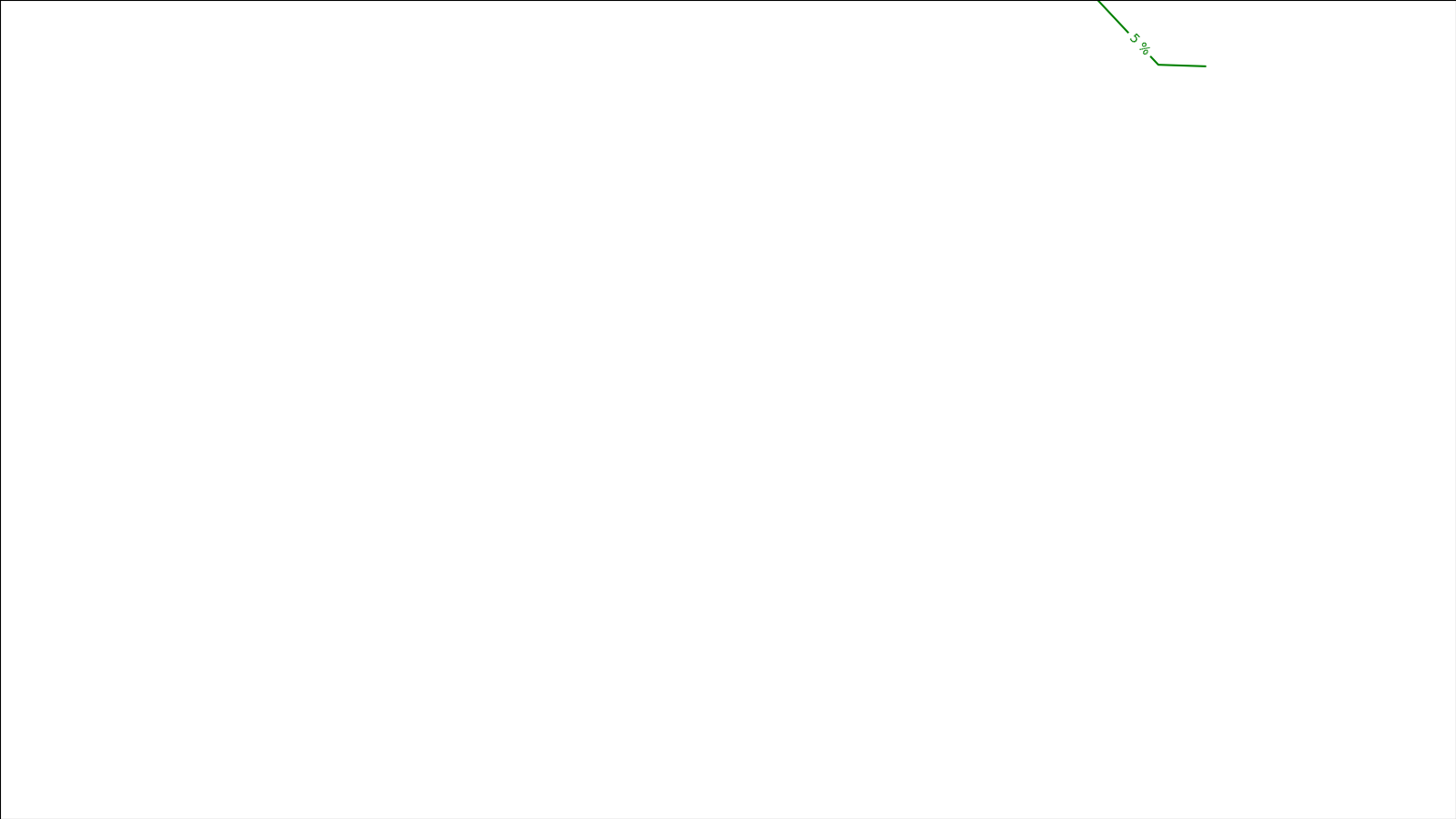 5 %